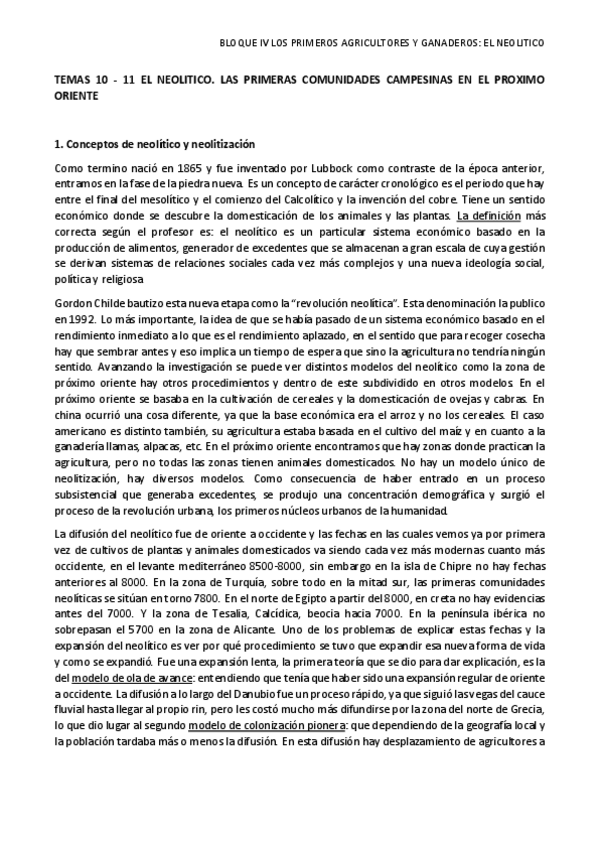 BLOQUE IV LOS PRIMEROS AGRICULTORES Y GANADEROS: EL NEOLITICO

TEMAS 10 - 11 EL NEOLITICO. LAS PRIMERAS COMUNIDADES CAMPESINAS EN EL PROXIMO ORIENTE

1. Conceptos de neolítico y neolitización

Como termino nació en 1865 y fue inventado por Lubbock como contraste de la época anterior, entramos en la fase de la piedra nueva. Es un concepto de carácter cronológico es el periodo que hay entre el final del mesolítico y el comienzo del Calcolítico y la invención del cobre. Tiene un sentido económico donde se descubre la domesticación de los animales y las plantas. La definición más correcta según el profesor es: el neolítico es un particular sistema económico basado en la producción de alimentos, generador de excedentes que se almacenan a gran escala de cuya gestión se derivan sistemas de relaciones sociales cada vez más complejos y una nueva ideología social, política y religiosa

Gordon Childe bautizo esta nueva etapa como la "revolución neolítica". Esta denominación la publico en 1992. Lo más importante, la idea de que se había pasado de un sistema económico basado en el rendimiento inmediato a lo que es el rendimiento aplazado, en el sentido que para recoger cosecha hay que sembrar antes y eso implica un tiempo de espera que sino la agricultura no tendría ningún sentido. Avanzando la investigación se puede ver distintos modelos del neolítico como la zona de próximo oriente hay otros procedimientos y dentro de este subdividido en otros modelos. En el próximo oriente se basaba en la cultivación de cereales y la domesticación de ovejas y cabras. En china ocurrió una cosa diferente, ya que la base económica era el arroz y no los cereales. El caso americano es distinto también, su agricultura estaba basada en el cultivo del maíz y en cuanto a la ganadería llamas, alpacas, etc. En el próximo oriente encontramos que hay zonas donde practican la agricultura, pero no todas las zonas tienen animales domesticados. No hay un modelo único de neolitización, hay diversos modelos. Como consecuencia de haber entrado en un proceso subsistencial que generaba excedentes, se produjo una concentración demográfica y surgió el proceso de la revolución urbana, los primeros núcleos urbanos de la humanidad.

La difusión del neolítico fue de oriente a occidente y las fechas en las cuales vemos ya por primera vez de cultivos de plantas y animales domesticados va siendo cada vez más modernas cuanto más occidente, en el levante mediterráneo 8500-8000, sin embargo en la isla de Chipre no hay fechas anteriores al 8000. En la zona de Turquía, sobre todo en la mitad sur, las primeras comunidades neolíticas se sitúan en torno 7800. En el norte de Egipto a partir del 8000, en creta no hay evidencias antes del 7000. Y la zona de Tesalia, Calcídica, beocia hacia 7000. En la península ibérica no sobrepasan el 5700 en la zona de Alicante. Uno de los problemas de explicar estas fechas y la expansión del neolítico es ver por qué procedimiento se tuvo que expandir esa nueva forma de vida y como se expandió. Fue una expansión lenta, la primera teoría que se dio para dar explicación, es la del modelo de ola de avance: entendiendo que tenía que haber sido una expansión regular de oriente a occidente. La difusión a lo largo del Danubio fue un proceso rápido, ya que siguió las vegas del cauce fluvial hasta llegar al propio rin, pero les costó mucho más difundirse por la zona del norte de Grecia, lo que dio lugar al segundo modelo de colonización pionera: que dependiendo de la geografía local y la población tardaba más o menos la difusión. En esta difusión hay desplazamiento de agricultores a